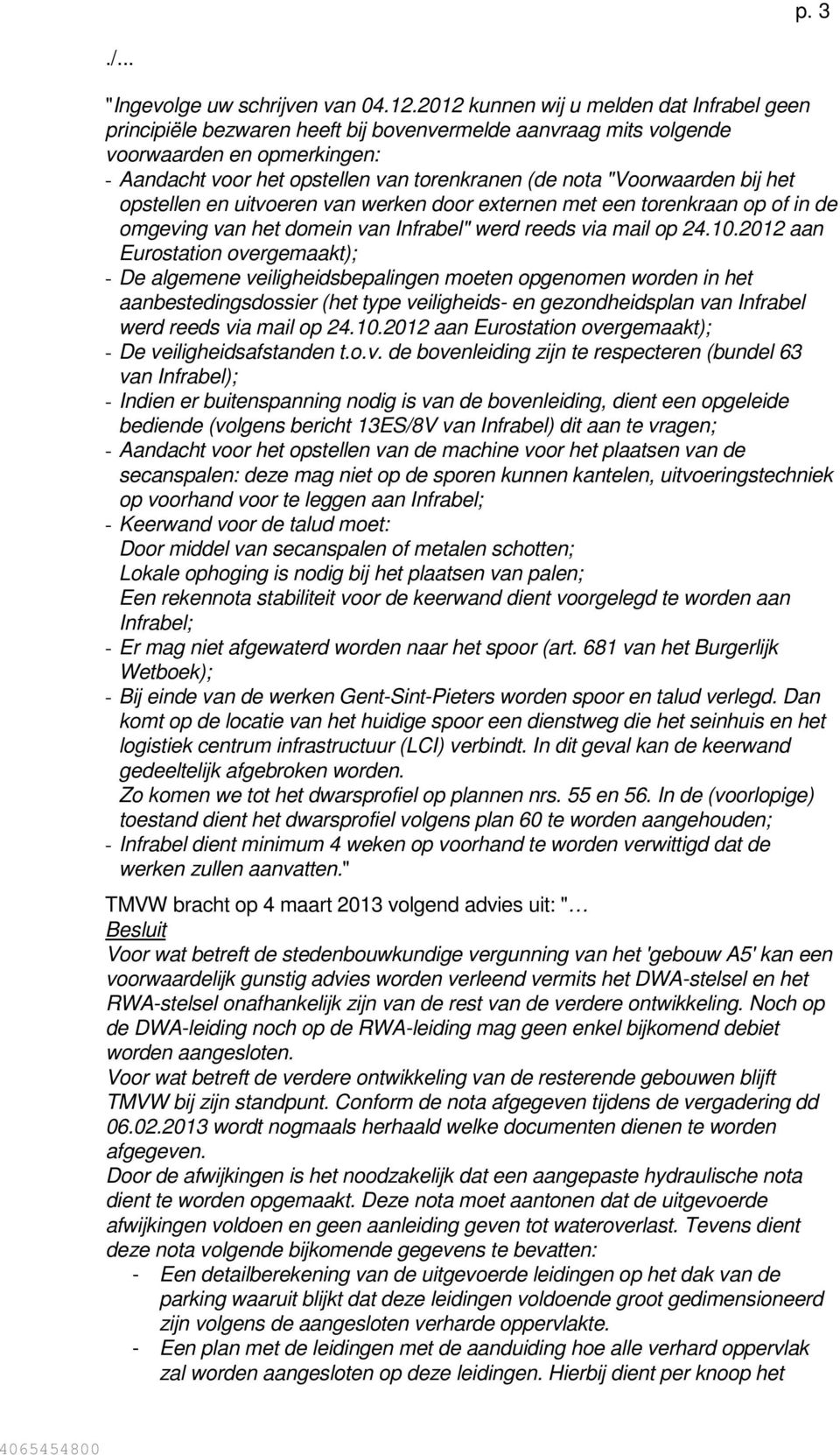 p. 3

./...

"Ingevolge uw schrijven van 04.12.2012 kunnen wij u melden dat Infrabel geen principiële bezwaren heeft bij bovenvermelde aanvraag mits volgende voorwaarden en opmerkingen:
- Aandacht voor het opstellen van torenkranen (de nota "Voorwaarden bij het opstellen en uitvoeren van werken door externen met een torenkraan op of in de omgeving van het domein van Infrabel" werd reeds via mail op 24.10.2012 aan Eurostation overgemaakt);
- De algemene veiligheidsbepalingen moeten opgenomen worden in het aanbestedingsdossier (het type veiligheids- en gezondheidsplan van Infrabel werd reeds via mail op 24.10.2012 aan Eurostation overgemaakt);
- De veiligheidsafstanden t.o.v. de bovenleiding zijn te respecteren (bundel 63 van Infrabel);
- Indien er buitenspanning nodig is van de bovenleiding, dient een opgeleide bediende (volgens bericht 13ES/8V van Infrabel) dit aan te vragen;
- Aandacht voor het opstellen van de machine voor het plaatsen van de secanspalen: deze mag niet op de sporen kunnen kantelen, uitvoeringstechniek op voorhand voor te leggen aan Infrabel;
- Keerwand voor de talud moet:
Door middel van secanspalen of metalen schotten;
Lokale ophoging is nodig bij het plaatsen van palen;
Een rekennota stabiliteit voor de keerwand dient voorgelegd te worden aan Infrabel;
- Er mag niet afgewaterd worden naar het spoor (art. 681 van het Burgerlijk Wetboek);
- Bij einde van de werken Gent-Sint-Pieters worden spoor en talud verlegd. Dan komt op de locatie van het huidige spoor een dienstweg die het seinhuis en het logistiek centrum infrastructuur (LCI) verbindt. In dit geval kan de keerwand gedeeltelijk afgebroken worden.
Zo komen we tot het dwarsprofiel op plannen nrs. 55 en 56. In de (voorlopige) toestand dient het dwarsprofiel volgens plan 60 te worden aangehouden;
- Infrabel dient minimum 4 weken op voorhand te worden verwittigd dat de werken zullen aanvatten."

TMVW bracht op 4 maart 2013 volgend advies uit: "…
Besluit
Voor wat betreft de stedenbouwkundige vergunning van het 'gebouw A5' kan een voorwaardelijk gunstig advies worden verleend vermits het DWA-stelsel en het RWA-stelsel onafhankelijk zijn van de rest van de verdere ontwikkeling. Noch op de DWA-leiding noch op de RWA-leiding mag geen enkel bijkomend debiet worden aangesloten.
Voor wat betreft de verdere ontwikkeling van de resterende gebouwen blijft TMVW bij zijn standpunt. Conform de nota afgegeven tijdens de vergadering dd 06.02.2013 wordt nogmaals herhaald welke documenten dienen te worden afgegeven.
Door de afwijkingen is het noodzakelijk dat een aangepaste hydraulische nota dient te worden opgemaakt. Deze nota moet aantonen dat de uitgevoerde afwijkingen voldoen en geen aanleiding geven tot wateroverlast. Tevens dient deze nota volgende bijkomende gegevens te bevatten:
- Een detailberekening van de uitgevoerde leidingen op het dak van de parking waaruit blijkt dat deze leidingen voldoende groot gedimensioneerd zijn volgens de aangesloten verharde oppervlakte.
- Een plan met de leidingen met de aanduiding hoe alle verhard oppervlak zal worden aangesloten op deze leidingen. Hierbij dient per knoop het

4065454800